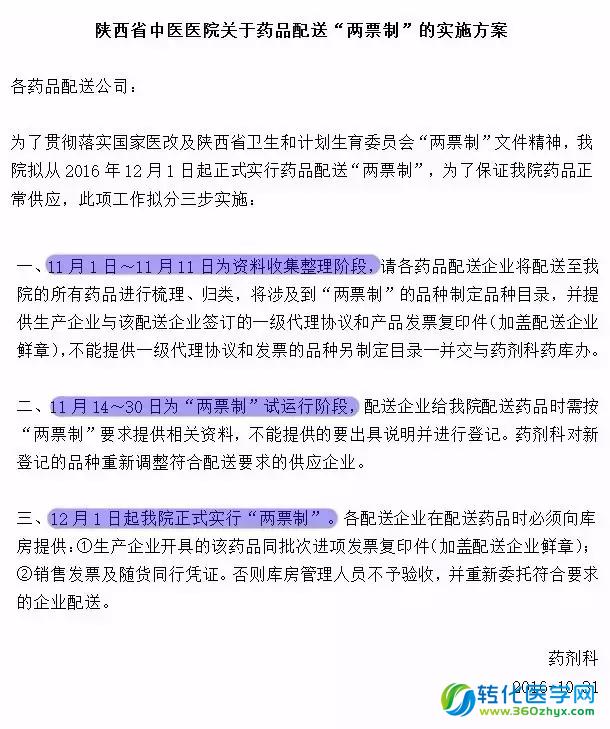 陕西省中医医院关于药品配送“两票制”的实施方案

各药品配送公司：

为了贯彻落实国家医改及陕西省卫生和计划生育委员会“两票制”文件精神，我院拟从2016年12月1日起正式实行药品配送“两票制”，为了保证我院药品正常供应，此项工作拟分三步实施：

一、11月1日～11月11日为资料收集整理阶段，请各药品配送企业将配送至我院的所有药品进行梳理、归类，将涉及到“两票制”的品种制定品种目录，并提供生产企业与该配送企业签订的一级代理协议和产品发票复印件(加盖配送企业鲜章),不能提供一级代理协议和发票的品种另制定目录一并交与药剂科药库办。

二、11月14～30日为“两票制”试运行阶段，配送企业给我院配送药品时需按“两票制”要求提供相关资料，不能提供的要出具说明并进行登记。药剂科对新登记的品种重新调整符合配送要求的供应企业。

三、12月1日起我院正式实行“两票制”。各配送企业在配送药品时必须向库房提供：①生产企业开具的该药品同批次进项发票复印件(加盖配送企业鲜章)；②销售发票及随货同行凭证。否则库房管理人员不予验收，并重新委托符合要求的企业配送。

药剂科

2016-10-31

转化医学网
www.360zhyx.com